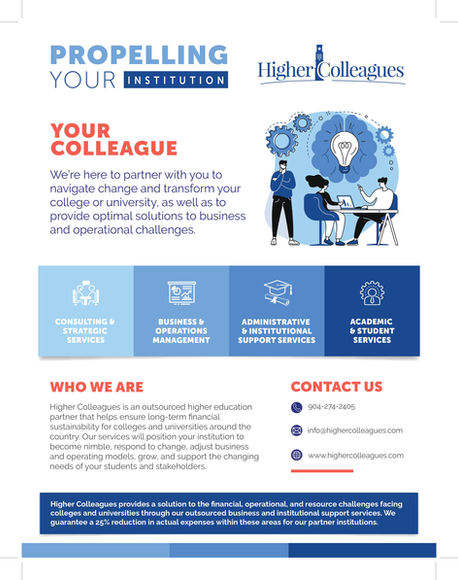 PROPELLING
YOUR INSTITUTION

Higher Colleagues

YOUR COLLEAGUE

We're here to partner with you to navigate change and transform your college or university, as well as to provide optimal solutions to business and operational challenges.

CONSULTING & STRATEGIC SERVICES

BUSINESS & OPERATIONS MANAGEMENT

ADMINISTRATIVE & INSTITUTIONAL SUPPORT SERVICES

ACADEMIC & STUDENT SERVICES

WHO WE ARE

Higher Colleagues is an outsourced higher education partner that helps ensure long-term financial sustainability for colleges and universities around the country. Our services will position your institution to become nimble, respond to change, adjust business and operating models, grow, and support the changing needs of your students and stakeholders.

CONTACT US

904-274-2405

info@highercolleagues.com

www.highercolleagues.com

Higher Colleagues provides a solution to the financial, operational, and resource challenges facing colleges and universities through our outsourced business and institutional support services. We guarantee a 25% reduction in actual expenses within these areas for our partner institutions.